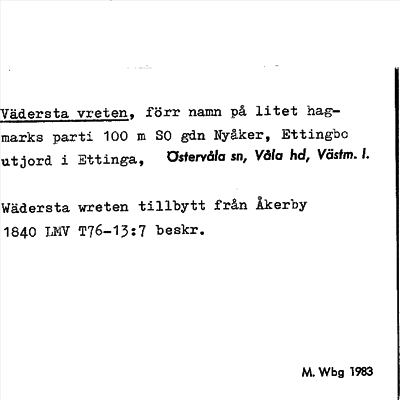 Vädersta vreten, förr namn på litet hagmarks parti 100 m SO gdn Nyåker, Ettingbo utjord i Ettinga, Östervåla sn, Våla hd, Västm. l.

Wädersta wreten tillbytt från Åkerby 1840 LMV T76-13:7 beskr.

M. Wbg 1983